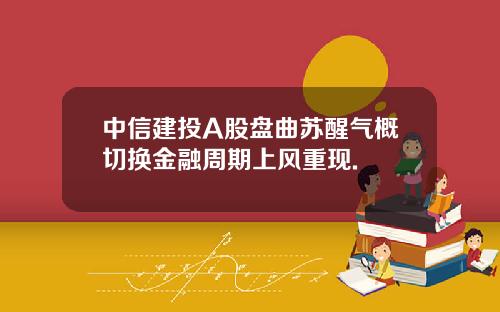 中信建投A股盘曲苏醒气概切换金融周期上风重现.